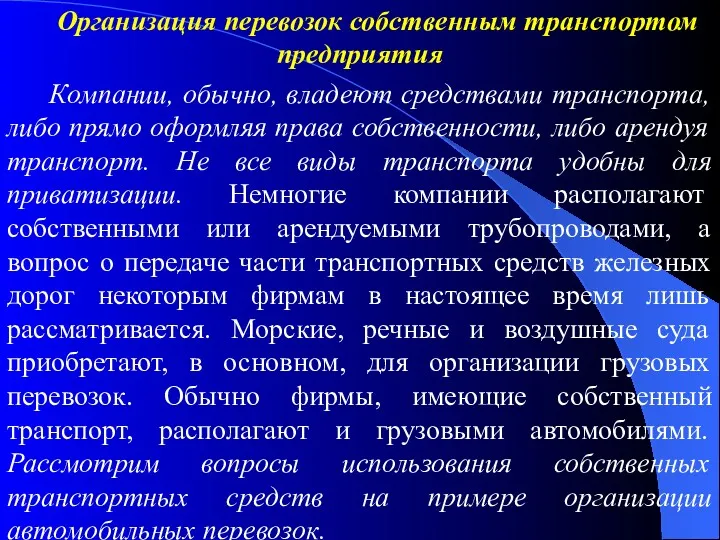 Организация перевозок собственным транспортом предприятия

Компании, обычно, владеют средствами транспорта, либо прямо оформляя права собственности, либо арендуя транспорт. Не все виды транспорта удобны для приватизации. Немногие компании располагают собственными или арендуемыми трубопроводами, а вопрос о передаче части транспортных средств железных дорог некоторым фирмам в настоящее время лишь рассматривается. Морские, речные и воздушные суда приобретают, в основном, для организации грузовых перевозок. Обычно фирмы, имеющие собственный транспорт, располагают и грузовыми автомобилями. Рассмотрим вопросы использования собственных транспортных средств на примере организации автомобильных перевозок.